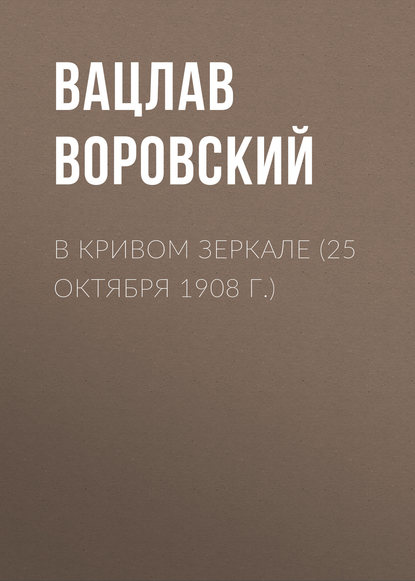 ВАЦЛАВ ВОРОВСКИЙ

В КРИВОМ ЗЕРКАЛЕ (25 ОКТЯБРЯ 1908 Г.)